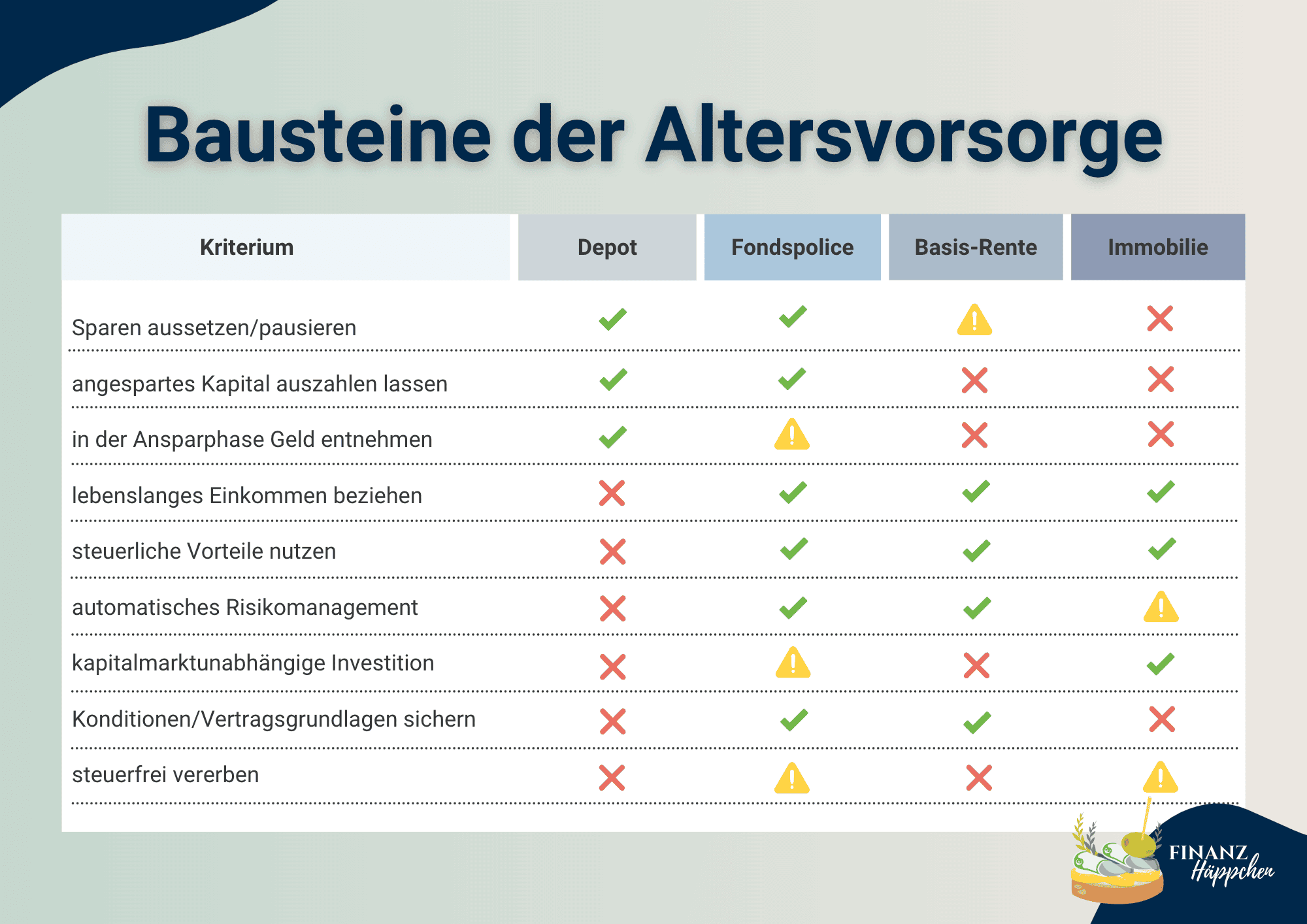 Bausteine der Altersvorsorge

| Kriterium | Depot | Fondspolice | Basis-Rente | Immobilie |
|---|---|---|---|---|
| Sparen aussetzen/pausieren | ✓ | ✓ | ⚠ | ✗ |
| angespartes Kapital auszahlen lassen | ✓ | ✓ | ✗ | ✗ |
| in der Ansparphase Geld entnehmen | ✓ | ⚠ | ✗ | ✗ |
| lebenslanges Einkommen beziehen | ✗ | ✓ | ✓ | ✓ |
| steuerliche Vorteile nutzen | ✗ | ✓ | ✓ | ✓ |
| automatisches Risikomanagement | ✗ | ✓ | ✓ | ⚠ |
| kapitalmarktunabhängige Investition | ✗ | ⚠ | ✗ | ✓ |
| Konditionen/Vertragsgrundlagen sichern | ✗ | ✓ | ✓ | ✗ |
| steuerfrei vererben | ✗ | ⚠ | ✗ | ⚠ |

FINANZ Häppchen